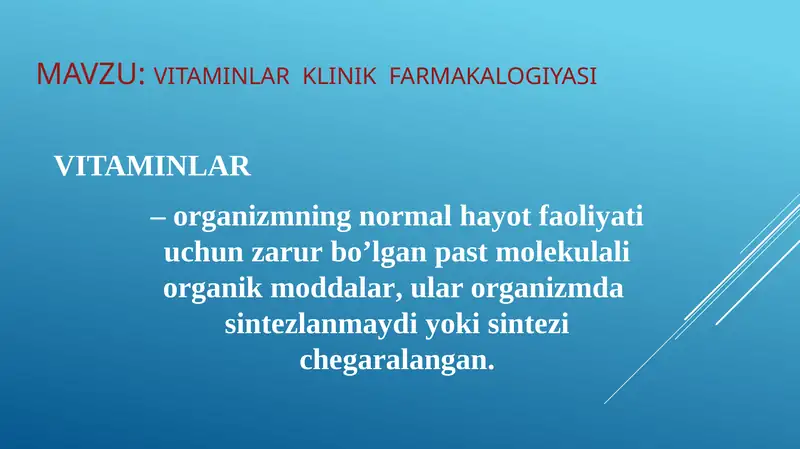 MAVZU: VITAMINLAR KLINIK FARMAKALOGIYASI

VITAMINLAR

– organizmning normal hayot faoliyati uchun zarur bo’lgan past molekulali organik moddalar, ular organizmda sintezlanmaydi yoki sintezi chegaralangan.